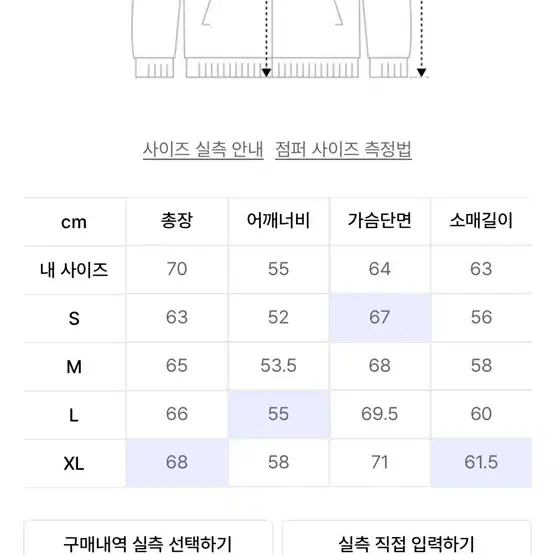 사이즈 실측 안내   점퍼 사이즈 측정법

| cm | 총장 | 어깨너비 | 가슴단면 | 소매길이 |
|---|---|---|---|---|
| 내 사이즈 | 70 | 55 | 64 | 63 |
| S | 63 | 52 | 67 | 56 |
| M | 65 | 53.5 | 68 | 58 |
| L | 66 | 55 | 69.5 | 60 |
| XL | 68 | 58 | 71 | 61.5 |

구매내역 실측 선택하기   실측 직접 입력하기